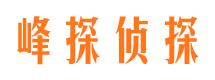 峰探侦探